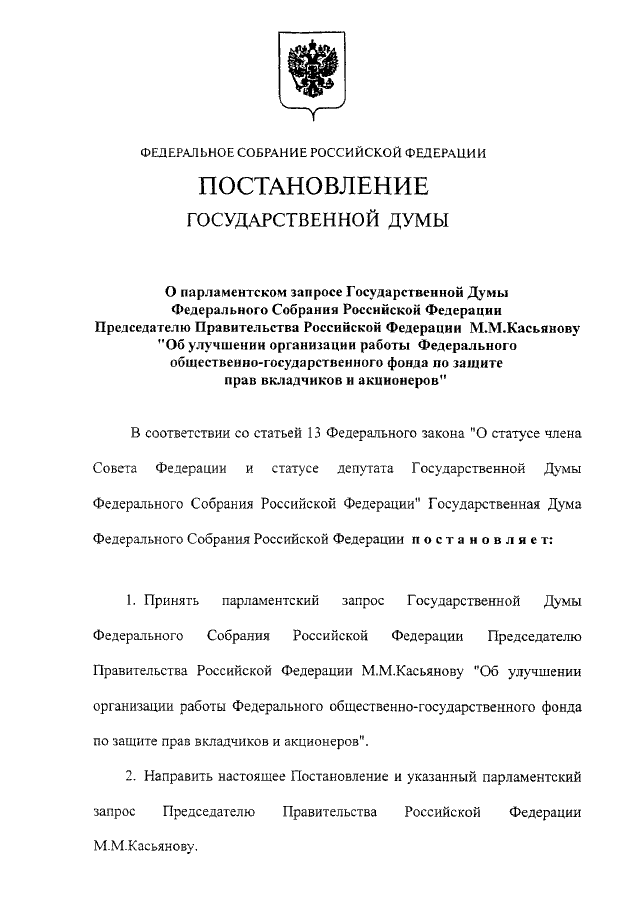 ФЕДЕРАЛЬНОЕ СОБРАНИЕ РОССИЙСКОЙ ФЕДЕРАЦИИ

ПОСТАНОВЛЕНИЕ

ГОСУДАРСТВЕННОЙ ДУМЫ

О парламентском запросе Государственной Думы Федерального Собрания Российской Федерации Председателю Правительства Российской Федерации М.М.Касьянову "Об улучшении организации работы Федерального общественно-государственного фонда по защите прав вкладчиков и акционеров"

В соответствии со статьей 13 Федерального закона "О статусе члена Совета Федерации и статусе депутата Государственной Думы Федерального Собрания Российской Федерации" Государственная Дума Федерального Собрания Российской Федерации постановляет:

1. Принять парламентский запрос Государственной Думы Федерального Собрания Российской Федерации Председателю Правительства Российской Федерации М.М.Касьянову "Об улучшении организации работы Федерального общественно-государственного фонда по защите прав вкладчиков и акционеров".

2. Направить настоящее Постановление и указанный парламентский запрос Председателю Правительства Российской Федерации М.М.Касьянову.